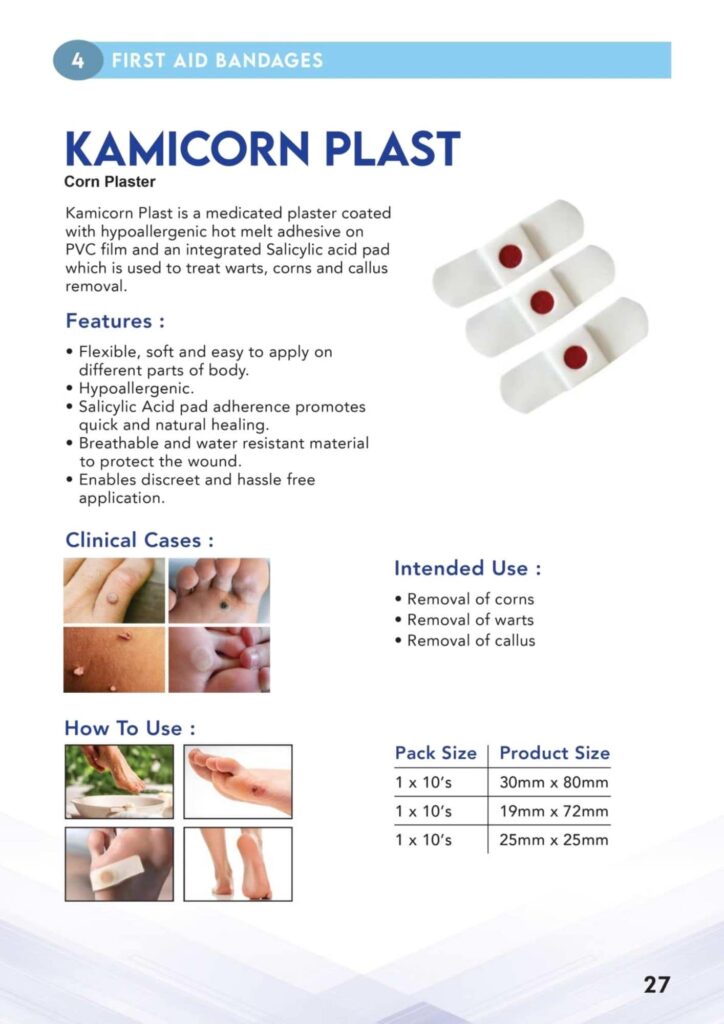 4 FIRST AID BANDAGES

KAMICORN PLAST
Corn Plaster

Kamicorn Plast is a medicated plaster coated with hypoallergenic hot melt adhesive on PVC film and an integrated Salicylic acid pad which is used to treat warts, corns and callus removal.

Features :

• Flexible, soft and easy to apply on different parts of body.
• Hypoallergenic.
• Salicylic Acid pad adherence promotes quick and natural healing.
• Breathable and water resistant material to protect the wound.
• Enables discreet and hassle free application.

Clinical Cases :

Intended Use :

• Removal of corns
• Removal of warts
• Removal of callus

How To Use :

| Pack Size | Product Size |
|---|---|
| 1 x 10's | 30mm x 80mm |
| 1 x 10's | 19mm x 72mm |
| 1 x 10's | 25mm x 25mm |

27